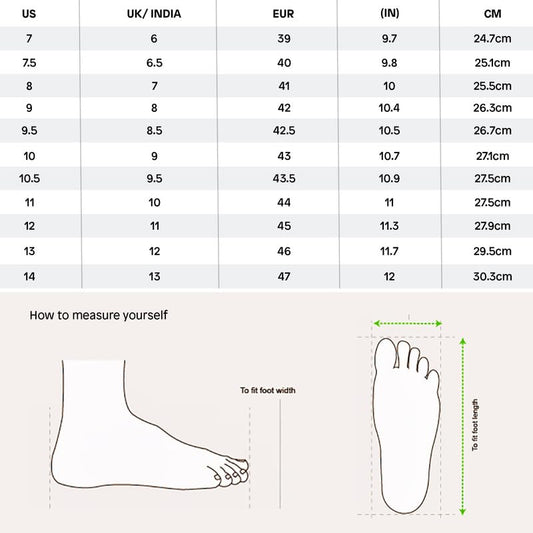 | US | UK/ INDIA | EUR | (IN) | CM |
|---|---|---|---|---|
| 7 | 6 | 39 | 9.7 | 24.7cm |
| 7.5 | 6.5 | 40 | 9.8 | 25.1cm |
| 8 | 7 | 41 | 10 | 25.5cm |
| 9 | 8 | 42 | 10.4 | 26.3cm |
| 9.5 | 8.5 | 42.5 | 10.5 | 26.7cm |
| 10 | 9 | 43 | 10.7 | 27.1cm |
| 10.5 | 9.5 | 43.5 | 10.9 | 27.5cm |
| 11 | 10 | 44 | 11 | 27.5cm |
| 12 | 11 | 45 | 11.3 | 27.9cm |
| 13 | 12 | 46 | 11.7 | 29.5cm |
| 14 | 13 | 47 | 12 | 30.3cm |

How to measure yourself

To fit foot width

To fit foot length